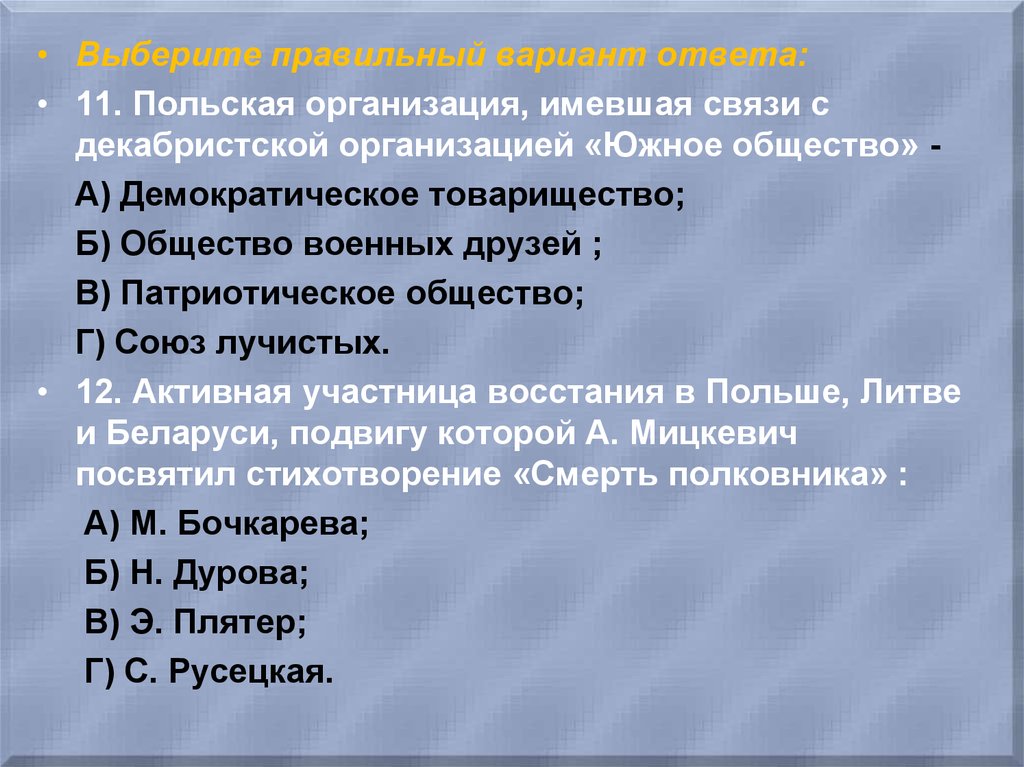 • Выберите правильный вариант ответа:

• 11. Польская организация, имевшая связи с декабристской организацией «Южное общество» -

А) Демократическое товарищество;

Б) Общество военных друзей ;

В) Патриотическое общество;

Г) Союз лучистых.

• 12. Активная участница восстания в Польше, Литве и Беларуси, подвигу которой А. Мицкевич посвятил стихотворение «Смерть полковника» :

А) М. Бочкарева;

Б) Н. Дурова;

В) Э. Плятер;

Г) С. Русецкая.